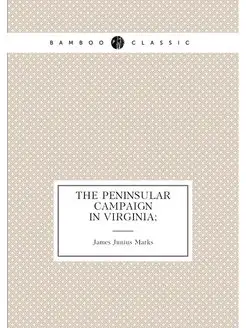 BAMBOO CLASSIC

THE PENINSULAR CAMPAIGN IN VIRGINIA:

James Junius Marks